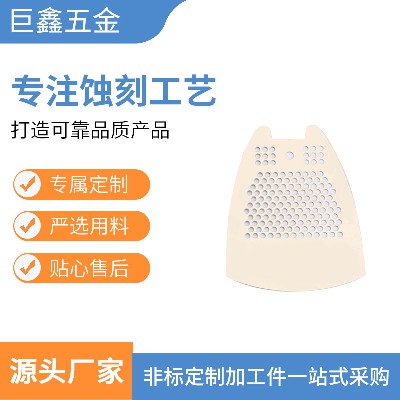 巨鑫五金

专注蚀刻工艺

打造可靠品质产品

专属定制

严选用料

贴心售后

源头厂家

非标定制加工件一站式采购